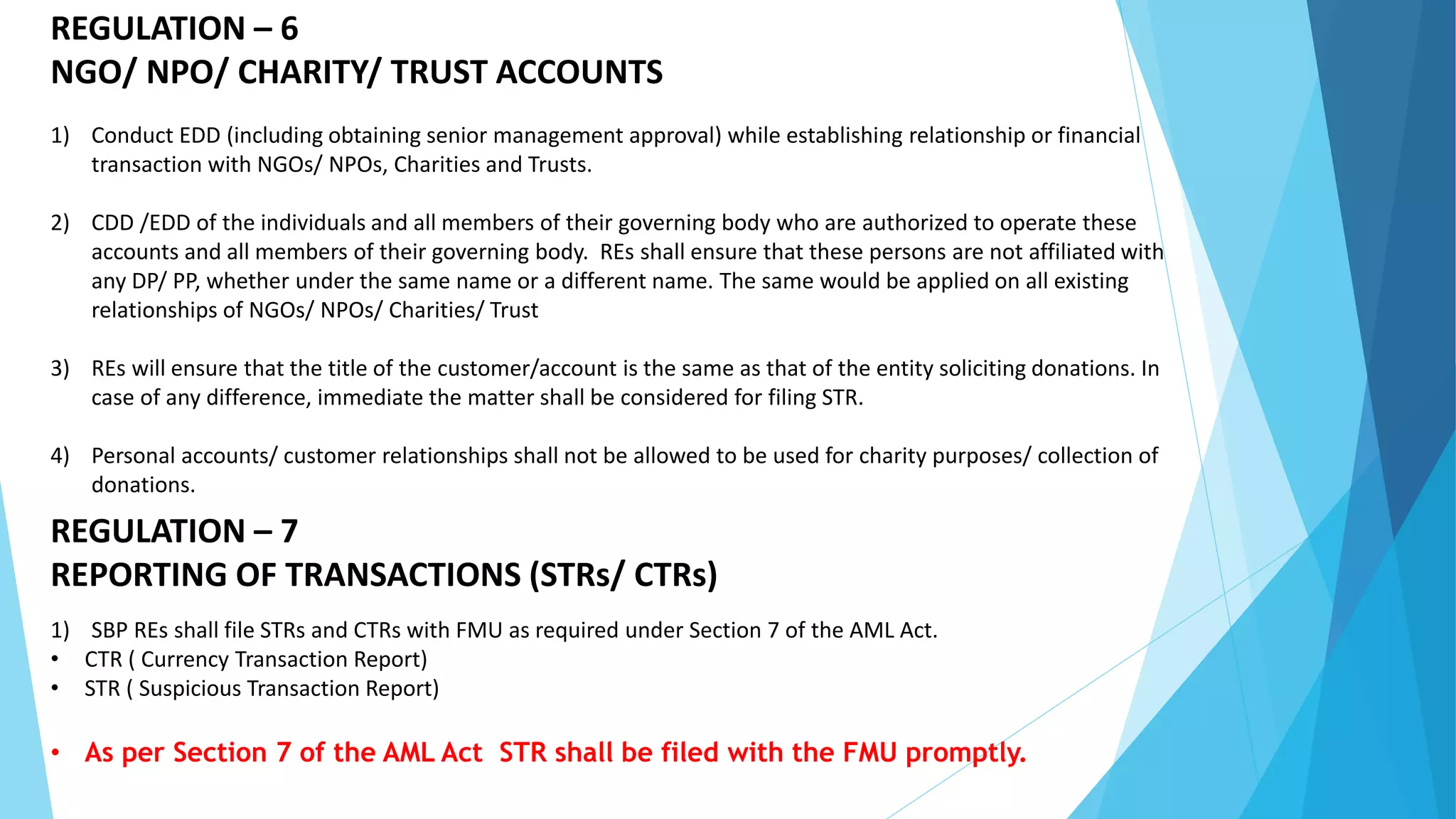 REGULATION – 6
NGO/ NPO/ CHARITY/ TRUST ACCOUNTS

1) Conduct EDD (including obtaining senior management approval) while establishing relationship or financial transaction with NGOs/ NPOs, Charities and Trusts.

2) CDD /EDD of the individuals and all members of their governing body who are authorized to operate these accounts and all members of their governing body. REs shall ensure that these persons are not affiliated with any DP/ PP, whether under the same name or a different name. The same would be applied on all existing relationships of NGOs/ NPOs/ Charities/ Trust

3) REs will ensure that the title of the customer/account is the same as that of the entity soliciting donations. In case of any difference, immediate the matter shall be considered for filing STR.

4) Personal accounts/ customer relationships shall not be allowed to be used for charity purposes/ collection of donations.

REGULATION – 7
REPORTING OF TRANSACTIONS (STRs/ CTRs)

1) SBP REs shall file STRs and CTRs with FMU as required under Section 7 of the AML Act.
• CTR ( Currency Transaction Report)
• STR ( Suspicious Transaction Report)

• As per Section 7 of the AML Act STR shall be filed with the FMU promptly.